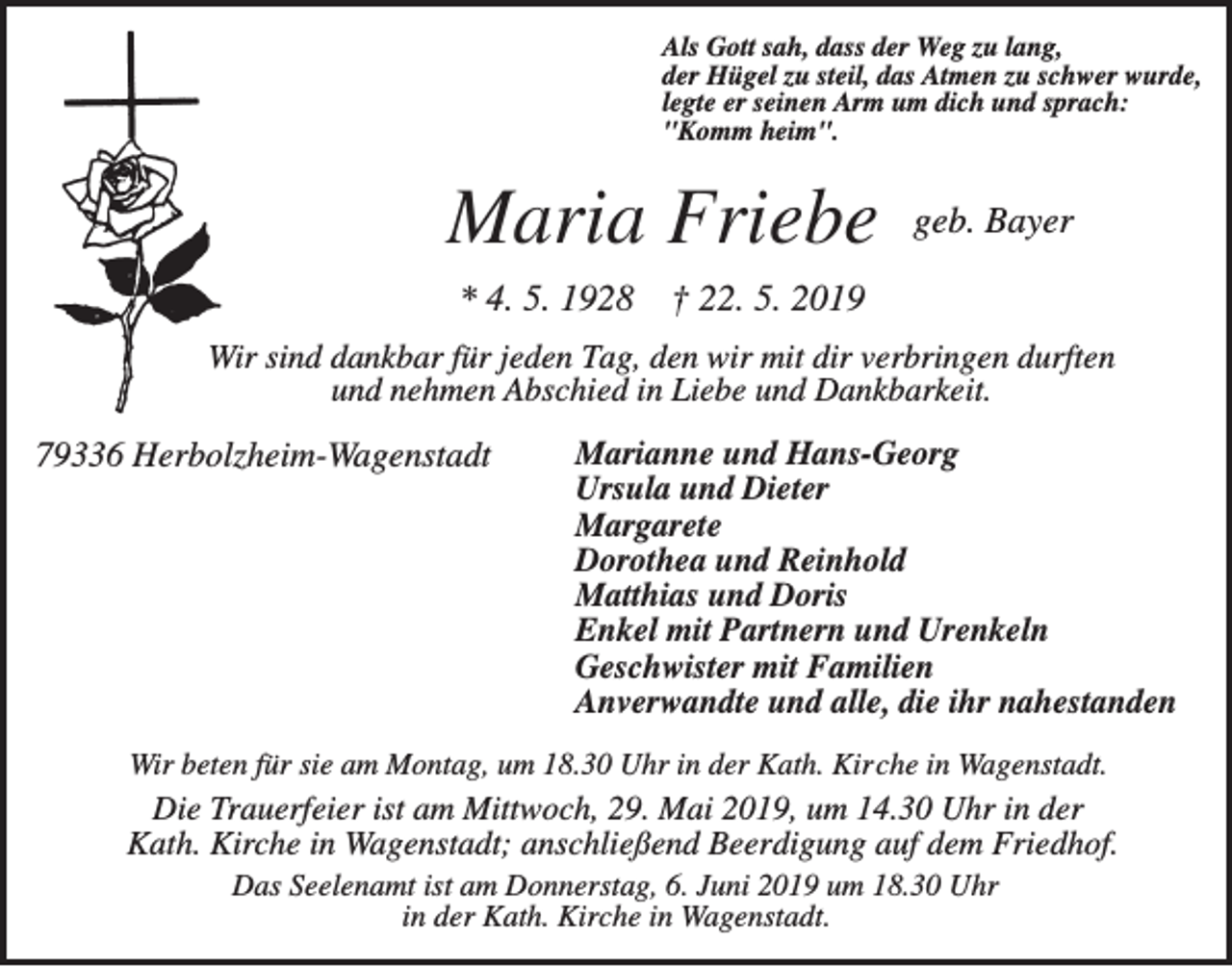 Als Gott sah, dass der Weg zu lang, der Hügel zu steil, das Atmen zu schwer wurde, legte er seinen Arm um dich und sprach: "Komm heim".

Maria Friebe geb. Bayer

* 4. 5. 1928 † 22. 5. 2019

Wir sind dankbar für jeden Tag, den wir mit dir verbringen durften und nehmen Abschied in Liebe und Dankbarkeit.

79336 Herbolzheim-Wagenstadt

Marianne und Hans-Georg
Ursula und Dieter
Margarete
Dorothea und Reinhold
Matthias und Doris
Enkel mit Partnern und Urenkeln
Geschwister mit Familien
Anverwandte und alle, die ihr nahestanden

Wir beten für sie am Montag, um 18.30 Uhr in der Kath. Kirche in Wagenstadt.

Die Trauerfeier ist am Mittwoch, 29. Mai 2019, um 14.30 Uhr in der Kath. Kirche in Wagenstadt; anschließend Beerdigung auf dem Friedhof.

Das Seelenamt ist am Donnerstag, 6. Juni 2019 um 18.30 Uhr in der Kath. Kirche in Wagenstadt.